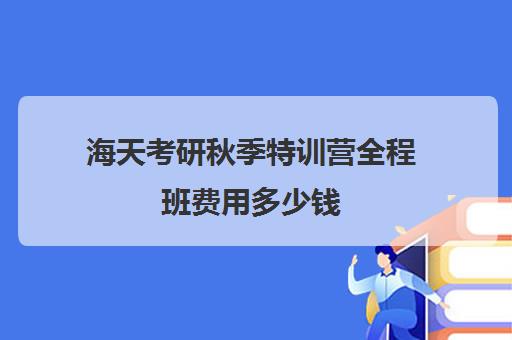 海天考研秋季特训营全程班费用多少钱